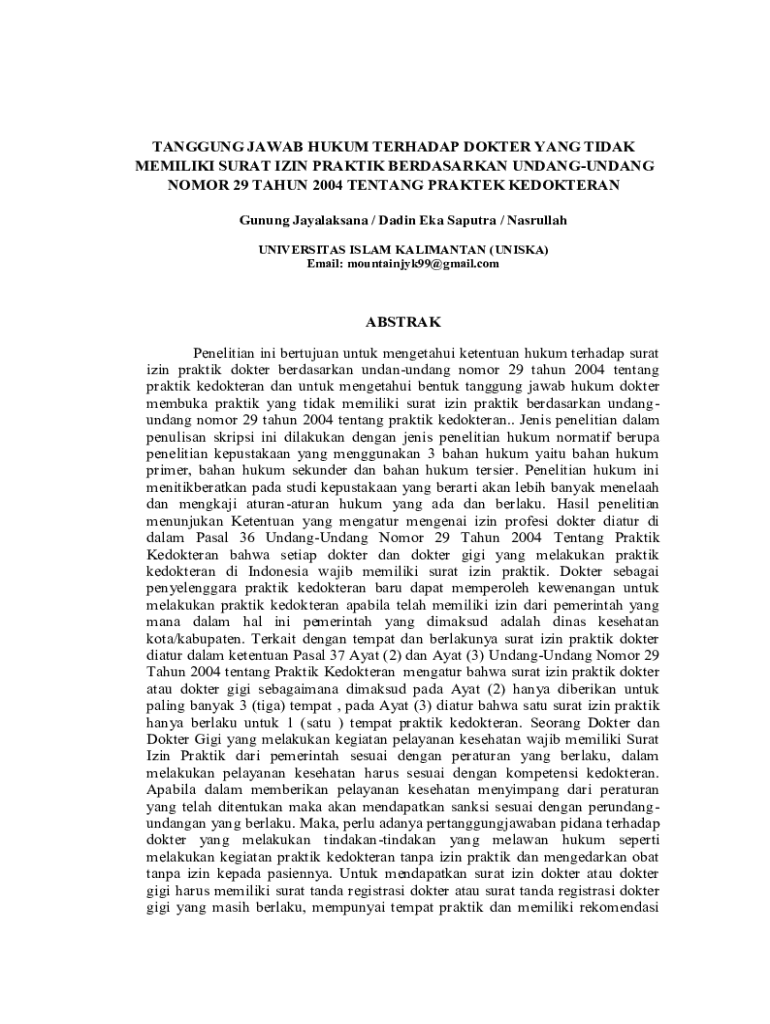 TANGGUNG JAWAB HUKUM TERHADAP DOKTER YANG TIDAK MEMILIKI SURAT IZIN PRAKTIK BERDASARKAN UNDANG-UNDANG NOMOR 29 TAHUN 2004 TENTANG PRAKTEK KEDOKTERAN

Gunung Jayalaksana / Dadin Eka Saputra / Nasrullah

UNIVERSITAS ISLAM KALIMANTAN (UNISKA)
Email: mountainjyk99@gmail.com

ABSTRAK

Penelitian ini bertujuan untuk mengetahui ketentuan hukum terhadap surat izin praktik dokter berdasarkan undan-undang nomor 29 tahun 2004 tentang praktik kedokteran dan untuk mengetahui bentuk tanggung jawab hukum dokter membuka praktik yang tidak memiliki surat izin praktik berdasarkan undang-undang nomor 29 tahun 2004 tentang praktik kedokteran.. Jenis penelitian dalam penulisan skripsi ini dilakukan dengan jenis penelitian hukum normatif berupa penelitian kepustakaan yang menggunakan 3 bahan hukum yaitu bahan hukum primer, bahan hukum sekunder dan bahan hukum tersier. Penelitian hukum ini menitikberatkan pada studi kepustakaan yang berarti akan lebih banyak menelaah dan mengkaji aturan-aturan hukum yang ada dan berlaku. Hasil penelitian menunjukan Ketentuan yang mengatur mengenai izin profesi dokter diatur di dalam Pasal 36 Undang-Undang Nomor 29 Tahun 2004 Tentang Praktik Kedokteran bahwa setiap dokter dan dokter gigi yang melakukan praktik kedokteran di Indonesia wajib memiliki surat izin praktik. Dokter sebagai penyelenggara praktik kedokteran baru dapat memperoleh kewenangan untuk melakukan praktik kedokteran apabila telah memiliki izin dari pemerintah yang mana dalam hal ini pemerintah yang dimaksud adalah dinas kesehatan kota/kabupaten. Terkait dengan tempat dan berlakunya surat izin praktik dokter diatur dalam ketentuan Pasal 37 Ayat (2) dan Ayat (3) Undang-Undang Nomor 29 Tahun 2004 tentang Praktik Kedokteran mengatur bahwa surat izin praktik dokter atau dokter gigi sebagaimana dimaksud pada Ayat (2) hanya diberikan untuk paling banyak 3 (tiga) tempat , pada Ayat (3) diatur bahwa satu surat izin praktik hanya berlaku untuk 1 (satu ) tempat praktik kedokteran. Seorang Dokter dan Dokter Gigi yang melakukan kegiatan pelayanan kesehatan wajib memiliki Surat Izin Praktik dari pemerintah sesuai dengan peraturan yang berlaku, dalam melakukan pelayanan kesehatan harus sesuai dengan kompetensi kedokteran. Apabila dalam memberikan pelayanan kesehatan menyimpang dari peraturan yang telah ditentukan maka akan mendapatkan sanksi sesuai dengan perundang-undangan yang berlaku. Maka, perlu adanya pertanggungjawaban pidana terhadap dokter yang melakukan tindakan-tindakan yang melawan hukum seperti melakukan kegiatan praktik kedokteran tanpa izin praktik dan mengedarkan obat tanpa izin kepada pasiennya. Untuk mendapatkan surat izin dokter atau dokter gigi harus memiliki surat tanda registrasi dokter atau surat tanda registrasi dokter gigi yang masih berlaku, mempunyai tempat praktik dan memiliki rekomendasi